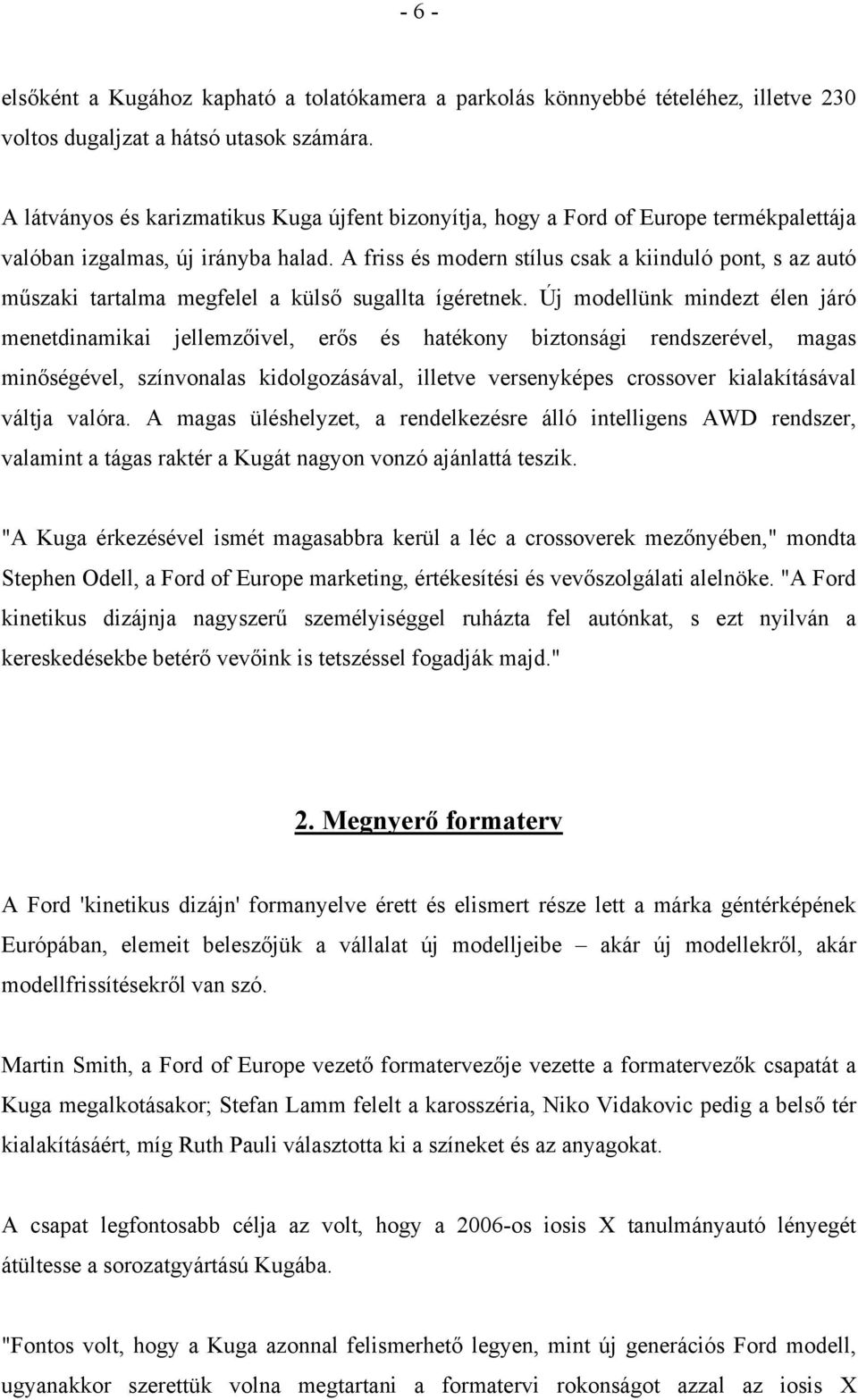 - 6 -

elsőként a Kugához kapható a tolatókamera a parkolás könnyebbé tételéhez, illetve 230 voltos dugaljzat a hátsó utasok számára.

A látványos és karizmatikus Kuga újfent bizonyítja, hogy a Ford of Europe termékpalettája valóban izgalmas, új irányba halad. A friss és modern stílus csak a kiinduló pont, s az autó műszaki tartalma megfelel a külső sugallta ígéretnek. Új modellünk mindezt élen járó menetdinamikai jellemzőivel, erős és hatékony biztonsági rendszerével, magas minőségével, színvonalas kidolgozásával, illetve versenyképes crossover kialakításával váltja valóra. A magas üléshelyzet, a rendelkezésre álló intelligens AWD rendszer, valamint a tágas raktér a Kugát nagyon vonzó ajánlattá teszik.

"A Kuga érkezésével ismét magasabbra kerül a léc a crossoverek mezőnyében," mondta Stephen Odell, a Ford of Europe marketing, értékesítési és vevőszolgálati alelnöke. "A Ford kinetikus dizájnja nagyszerű személyiséggel ruházta fel autónkat, s ezt nyilván a kereskedésekbe betérő vevőink is tetszéssel fogadják majd."

2. Megnyerő formaterv

A Ford 'kinetikus dizájn' formanyelve érett és elismert része lett a márka géntérképének Európában, elemeit beleszőjük a vállalat új modelljeibe – akár új modellekről, akár modellfrissítésekről van szó.

Martin Smith, a Ford of Europe vezető formatervezője vezette a formatervezők csapatát a Kuga megalkotásakor; Stefan Lamm felelt a karosszéria, Niko Vidakovic pedig a belső tér kialakításáért, míg Ruth Pauli választotta ki a színeket és az anyagokat.

A csapat legfontosabb célja az volt, hogy a 2006-os iosis X tanulmányautó lényegét átültesse a sorozatgyártású Kugába.

"Fontos volt, hogy a Kuga azonnal felismerhető legyen, mint új generációs Ford modell, ugyanakkor szerettük volna megtartani a formatervi rokonságot azzal az iosis X